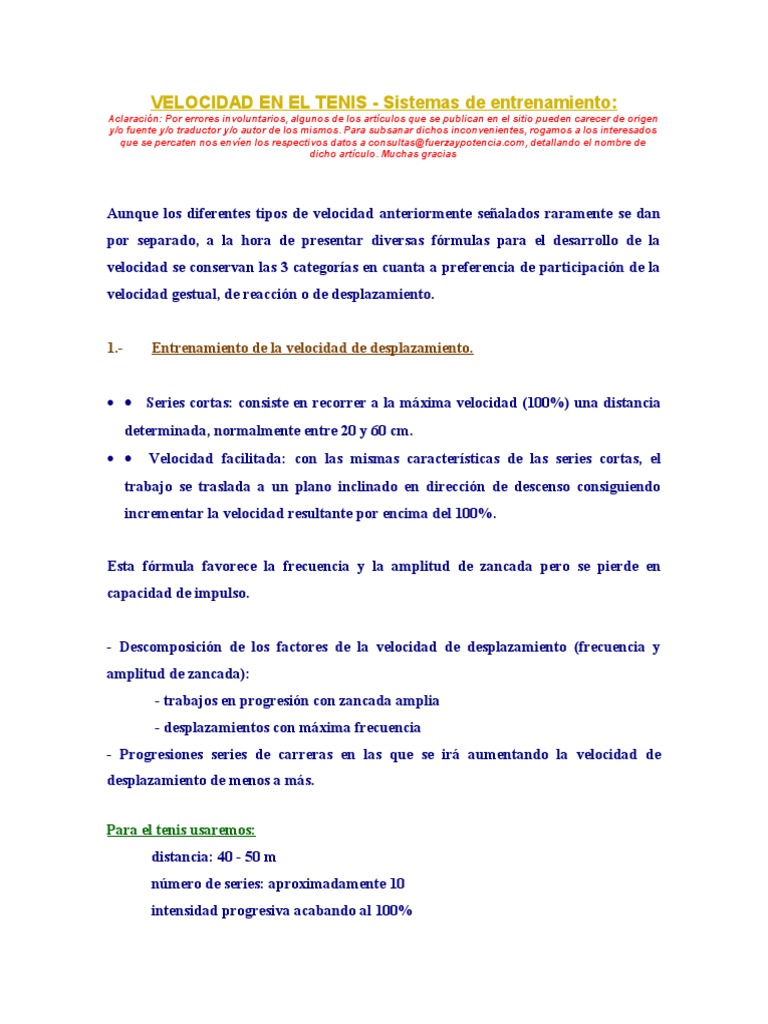 VELOCIDAD EN EL TENIS - Sistemas de entrenamiento:

Aclaración: Por errores involuntarios, algunos de los artículos que se publican en el sitio pueden carecer de origen y/o fuente y/o traductor y/o autor de los mismos. Para subsanar dichos inconvenientes, rogamos a los interesados que se percaten nos envíen los respectivos datos a consultas@fuerzaypotencia.com, detallando el nombre de dicho artículo. Muchas gracias

Aunque los diferentes tipos de velocidad anteriormente señalados raramente se dan por separado, a la hora de presentar diversas fórmulas para el desarrollo de la velocidad se conservan las 3 categorías en cuanta a preferencia de participación de la velocidad gestual, de reacción o de desplazamiento.

1.- Entrenamiento de la velocidad de desplazamiento.

• • Series cortas: consiste en recorrer a la máxima velocidad (100%) una distancia determinada, normalmente entre 20 y 60 cm.

• • Velocidad facilitada: con las mismas características de las series cortas, el trabajo se traslada a un plano inclinado en dirección de descenso consiguiendo incrementar la velocidad resultante por encima del 100%.

Esta fórmula favorece la frecuencia y la amplitud de zancada pero se pierde en capacidad de impulso.

- Descomposición de los factores de la velocidad de desplazamiento (frecuencia y amplitud de zancada):
- trabajos en progresión con zancada amplia
- desplazamientos con máxima frecuencia
- Progresiones series de carreras en las que se irá aumentando la velocidad de desplazamiento de menos a más.

Para el tenis usaremos:
distancia: 40 - 50 m
número de series: aproximadamente 10
intensidad progresiva acabando al 100%